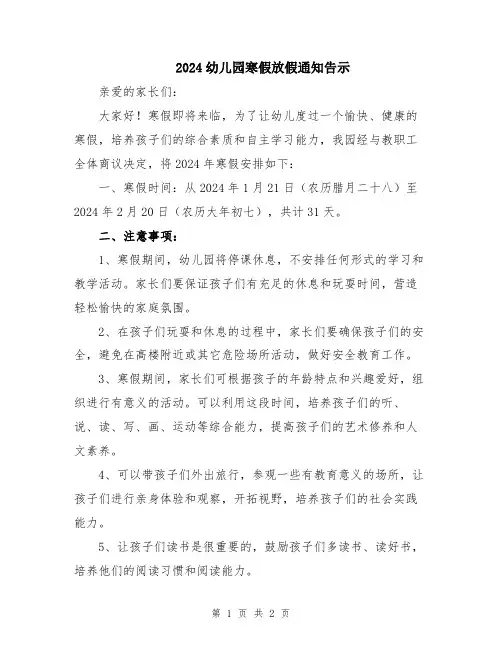 2024 幼儿园寒假放假通知告示

亲爱的家长们:

大家好！寒假即将来临，为了让幼儿度过一个愉快、健康的寒假，培养孩子们的综合素质和自主学习能力，我园经与教职工全体商议决定，将 2024 年寒假安排如下:

一、寒假时间：从 2024 年 1 月 21 日（农历腊月二十八）至 2024 年 2 月 20 日（农历大年初七），共计 31 天。

二、注意事项：

1、寒假期间，幼儿园将停课休息，不安排任何形式的学习和教学活动。家长们要保证孩子们有充足的休息和玩耍时间，营造轻松愉快的家庭氛围。

2、在孩子们玩耍和休息的过程中，家长们要确保孩子们的安全，避免在高楼附近或其它危险场所活动，做好安全教育工作。

3、寒假期间，家长们可根据孩子的年龄特点和兴趣爱好，组织进行有意义的活动。可以利用这段时间，培养孩子们的听、说、读、写、画、运动等综合能力，提高孩子们的艺术修养和人文素养。

4、可以带孩子们外出旅行，参观一些有教育意义的场所，让孩子们进行亲身体验和观察，开拓视野，培养孩子们的社会实践能力。

5、让孩子们读书是很重要的，鼓励孩子们多读书、读好书，培养他们的阅读习惯和阅读能力。

第 1 页 共 2 页